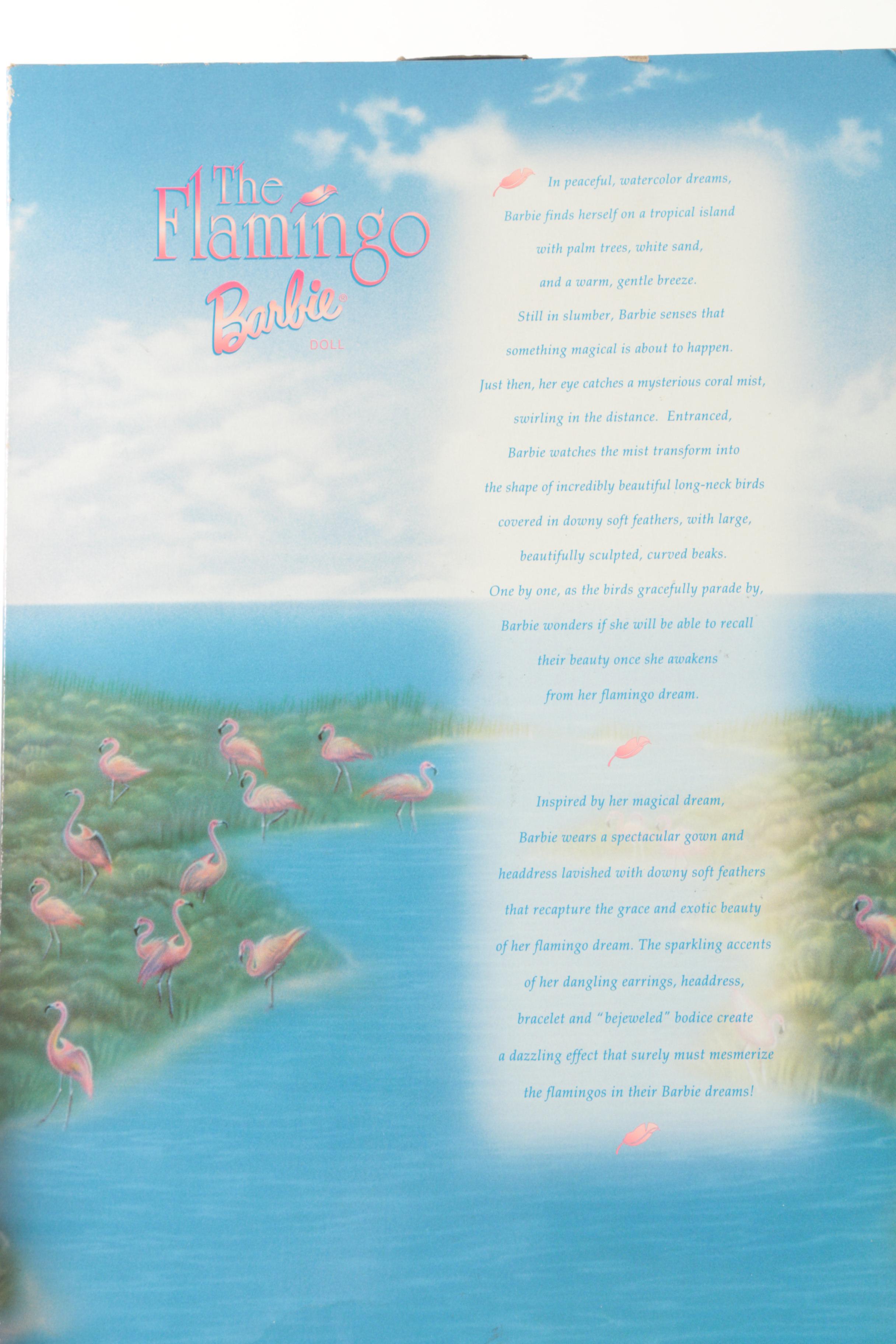 The Flamingo
Barbie®
DOLL

In peaceful, watercolor dreams, Barbie finds herself on a tropical island with palm trees, white sand, and a warm, gentle breeze. Still in slumber, Barbie senses that something magical is about to happen. Just then, her eye catches a mysterious coral mist, swirling in the distance. Entranced, Barbie watches the mist transform into the shape of incredibly beautiful long-neck birds covered in downy soft feathers, with large, beautifully sculpted, curved beaks. One by one, as the birds gracefully parade by, Barbie wonders if she will be able to recall their beauty once she awakens from her flamingo dream.

Inspired by her magical dream, Barbie wears a spectacular gown and headdress lavished with downy soft feathers that recapture the grace and exotic beauty of her flamingo dream. The sparkling accents of her dangling earrings, headdress, bracelet and "bejeweled" bodice create a dazzling effect that surely must mesmerize the flamingos in their Barbie dreams!